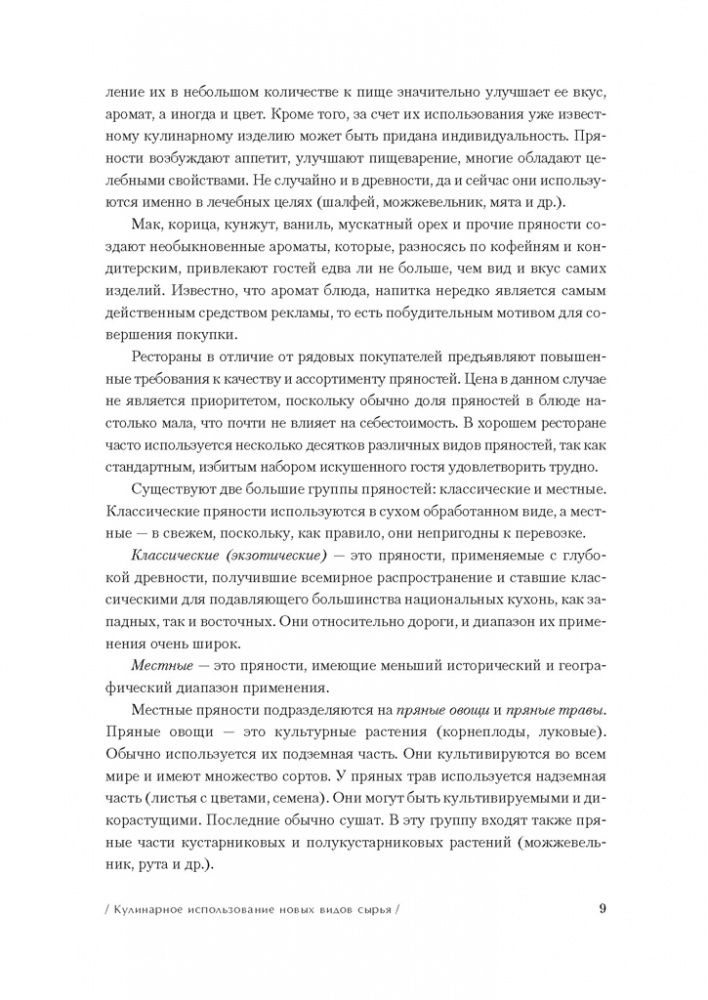 ление их в небольшом количестве к пище значительно улучшает ее вкус, аромат, а иногда и цвет. Кроме того, за счет их использования уже известному кулинарному изделию может быть придана индивидуальность. Пряности возбуждают аппетит, улучшают пищеварение, многие обладают целебными свойствами. Не случайно и в древности, да и сейчас они используются именно в лечебных целях (шалфей, можжевельник, мята и др.).

Мак, корица, кунжут, ваниль, мускатный орех и прочие пряности создают необыкновенные ароматы, которые, разносясь по кофейням и кондитерским, привлекают гостей едва ли не больше, чем вид и вкус самих изделий. Известно, что аромат блюда, напитка нередко является самым действенным средством рекламы, то есть побудительным мотивом для совершения покупки.

Рестораны в отличие от рядовых покупателей предъявляют повышенные требования к качеству и ассортименту пряностей. Цена в данном случае не является приоритетом, поскольку обычно доля пряностей в блюде настолько мала, что почти не влияет на себестоимость. В хорошем ресторане часто используется несколько десятков различных видов пряностей, так как стандартным, избитым набором искушенного гостя удовлетворить трудно.

Существуют две большие группы пряностей: классические и местные. Классические пряности используются в сухом обработанном виде, а местные — в свежем, поскольку, как правило, они непригодны к перевозке.

Классические (экзотические) — это пряности, применяемые с глубокой древности, получившие всемирное распространение и ставшие классическими для подавляющего большинства национальных кухонь, как западных, так и восточных. Они относительно дороги, и диапазон их применения очень широк.

Местные — это пряности, имеющие меньший исторический и географический диапазон применения.

Местные пряности подразделяются на пряные овощи и пряные травы. Пряные овощи — это культурные растения (корнеплоды, луковые). Обычно используется их подземная часть. Они культивируются во всем мире и имеют множество сортов. У пряных трав используется надземная часть (листья с цветами, семена). Они могут быть культивируемыми и дикорастущими. Последние обычно сушат. В эту группу входят также пряные части кустарниковых и полукустарниковых растений (можжевельник, рута и др.).

/ Кулинарное использование новых видов сырья /

9